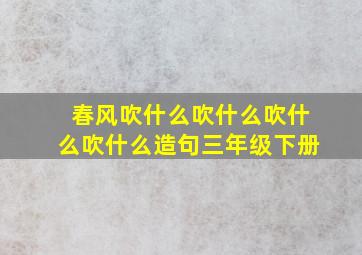 春风吹什么吹什么吹什么吹什么造句三年级下册